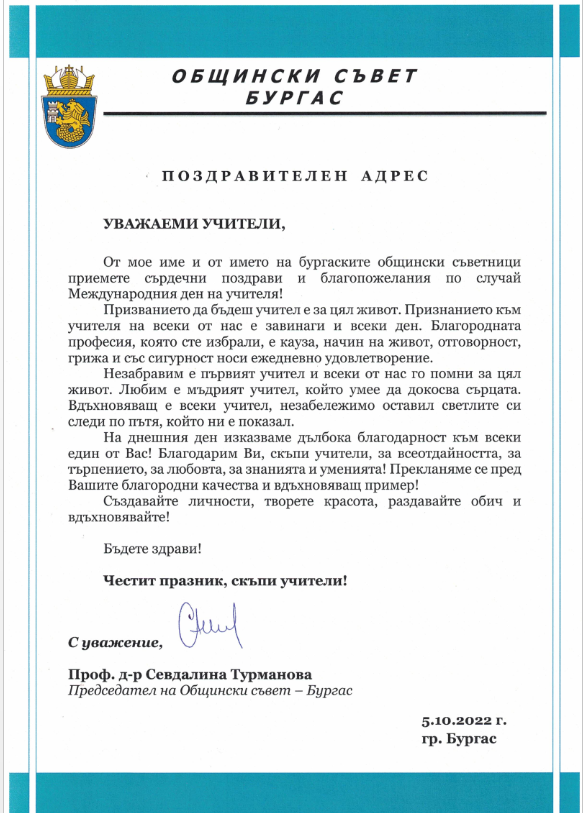 ОБЩИНСКИ СЪВЕТ
БУРГАС

ПОЗДРАВИТЕЛЕН АДРЕС

УВАЖАЕМИ УЧИТЕЛИ,

От мое име и от името на бургаските общински съветници приемете сърдечни поздрави и благопожелания по случай Международния ден на учителя!

Призванието да бъдеш учител е за цял живот. Признанието към учителя на всеки от нас е завинаги и всеки ден. Благородната професия, която сте избрали, е кауза, начин на живот, отговорност, грижа и със сигурност носи ежедневно удовлетворение.

Незабравим е първият учител и всеки от нас го помни за цял живот. Любим е мъдрият учител, който умее да докосва сърцата. Вдъхновяващ е всеки учител, незабележимо оставил светлите си следи по пътя, който ни е показал.

На днешния ден изказваме дълбока благодарност към всеки един от Вас! Благодарим Ви, скъпи учители, за всеотдайността, за търпението, за любовта, за знанията и уменията! Прекланяме се пред Вашите благородни качества и вдъхновяващ пример!

Създавайте личности, творете красота, раздавайте обич и вдъхновявайте!

Бъдете здрави!

Честит празник, скъпи учители!

С уважение,

Проф. д-р Севдалина Турманова
Председател на Общински съвет – Бургас

5.10.2022 г.
гр. Бургас